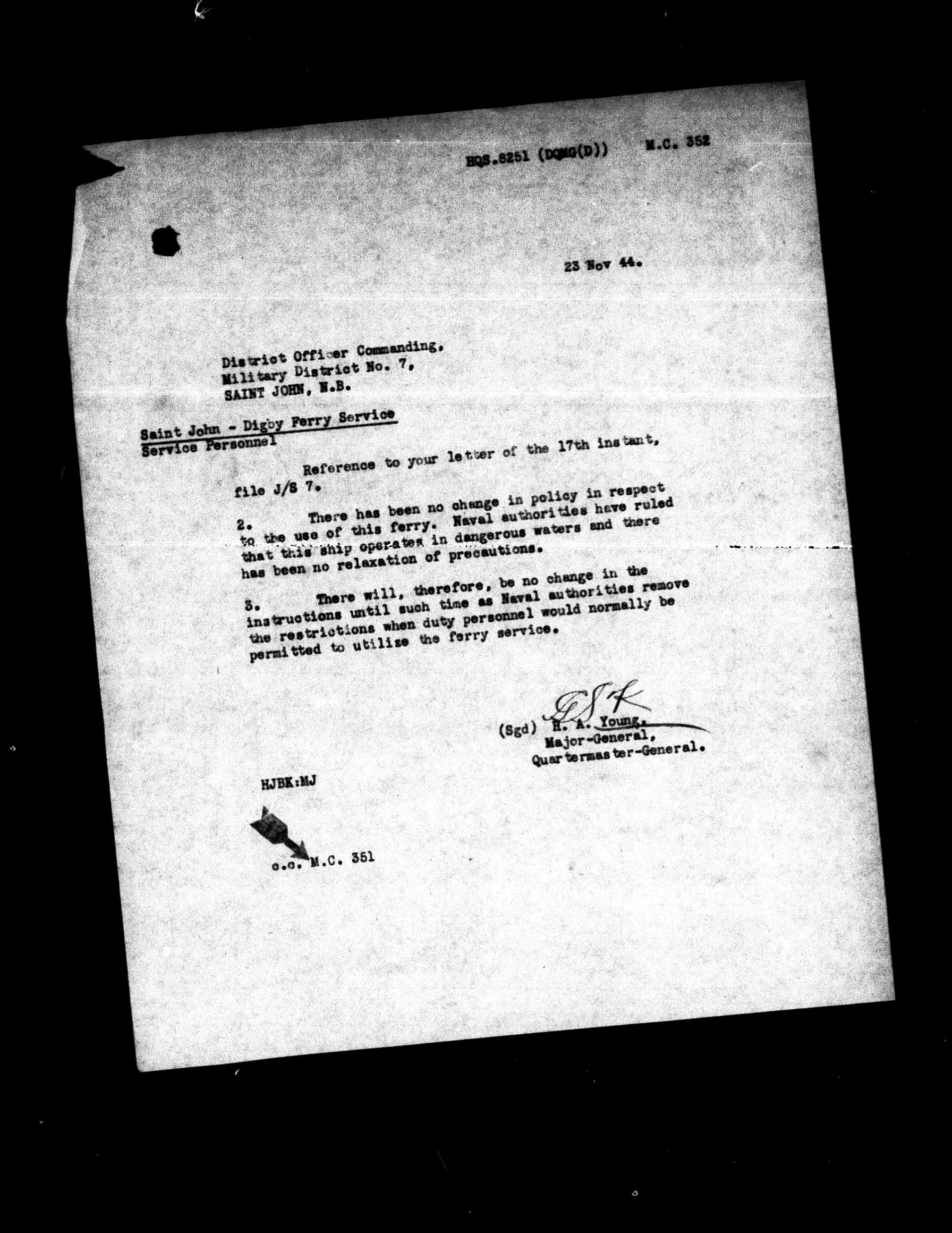 HQS.8251 (DQMG(D))     M.C. 352

23 Nov 44.

District Officer Commanding,
Military District No. 7,
SAINT JOHN, N.B.

Saint John - Digby Ferry Service
Service Personnel

Reference to your letter of the 17th instant, file J/S 7.

2. There has been no change in policy in respect to the use of this ferry. Naval authorities have ruled that this ship operates in dangerous waters and there has been no relaxation of precautions.

3. There will, therefore, be no change in the instructions until such time as Naval authorities remove the restrictions when duty personnel would normally be permitted to utilize the ferry service.

(Sgd) H. A. Young,
Major-General,
Quartermaster-General.

HJBK:MJ

c.c. M.C. 351